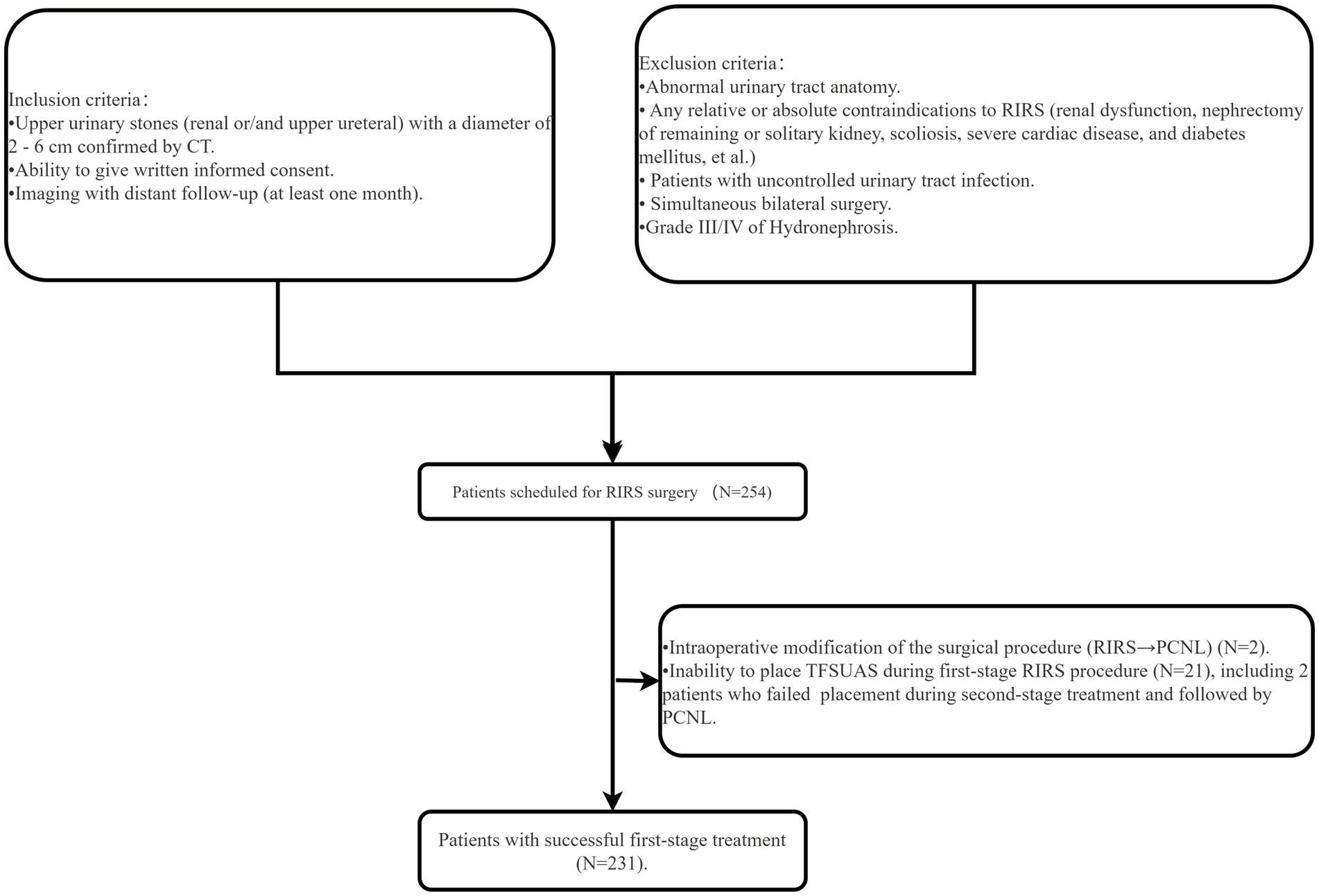 Inclusion criteria：
•Upper urinary stones (renal or/and upper ureteral) with a diameter of 2 - 6 cm confirmed by CT.
•Ability to give written informed consent.
•Imaging with distant follow-up (at least one month).

Exclusion criteria：
•Abnormal urinary tract anatomy.
• Any relative or absolute contraindications to RIRS (renal dysfunction, nephrectomy of remaining or solitary kidney, scoliosis, severe cardiac disease, and diabetes mellitus, et al.)
• Patients with uncontrolled urinary tract infection.
• Simultaneous bilateral surgery.
•Grade III/IV of Hydronephrosis.

Patients scheduled for RIRS surgery （N=254)

•Intraoperative modification of the surgical procedure (RIRS→PCNL) (N=2).
•Inability to place TFSUAS during first-stage RIRS procedure (N=21), including 2 patients who failed placement during second-stage treatment and followed by PCNL.

Patients with successful first-stage treatment (N=231).